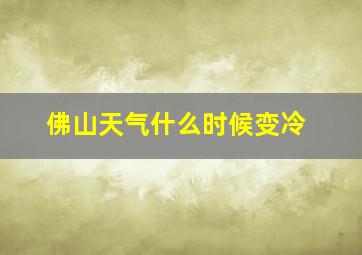 佛山天气什么时候变冷